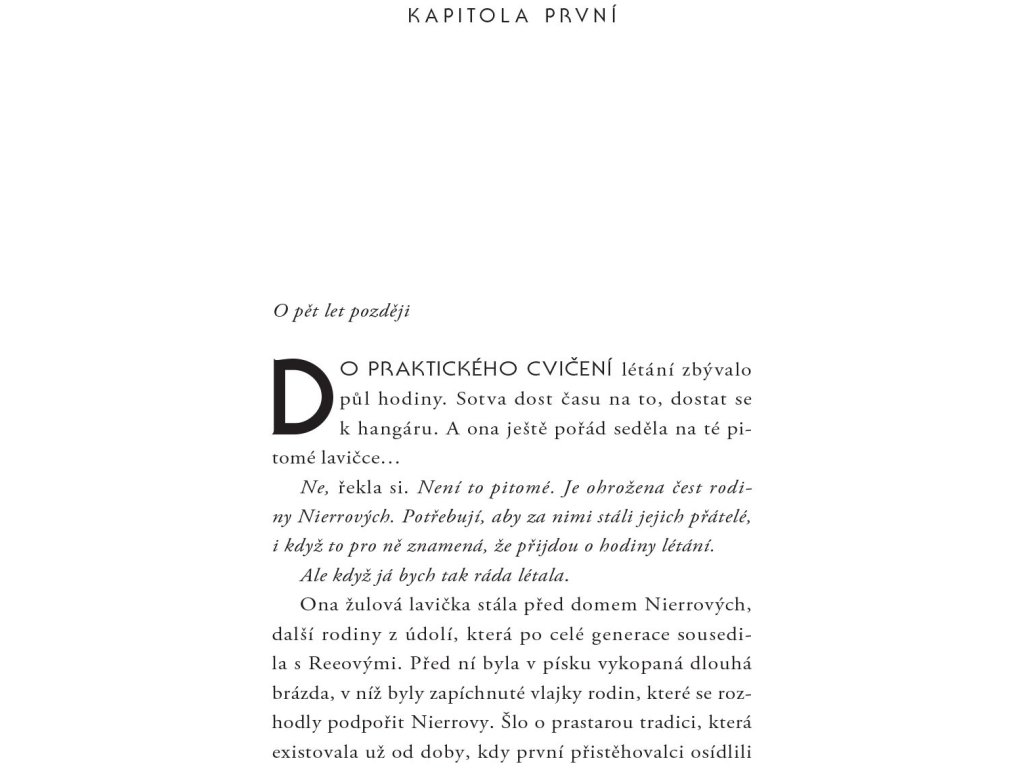 KAPITOLA PRVNÍ

O pět let později

DO PRAKTICKÉHO CVIČENÍ létání zbývalo půl hodiny. Sotva dost času na to, dostat se k hangáru. A ona ještě pořád seděla na té pitomé lavičce…

Ne, řekla si. Není to pitomé. Je ohrožena čest rodiny Nierrových. Potřebují, aby za nimi stáli jejich přátelé, i když to pro ně znamená, že přijdou o hodiny létání.

Ale když já bych tak ráda létala.

Ona žulová lavička stála před domem Nierrových, další rodiny z údolí, která po celé generace sousedila s Reeovými. Před ní byla v písku vykopaná dlouhá brázda, v níž byly zapíchnuté vlajky rodin, které se rozhodly podpořit Nierrovy. Šlo o prastarou tradici, která existovala už od doby, kdy první přistěhovalci osídlili